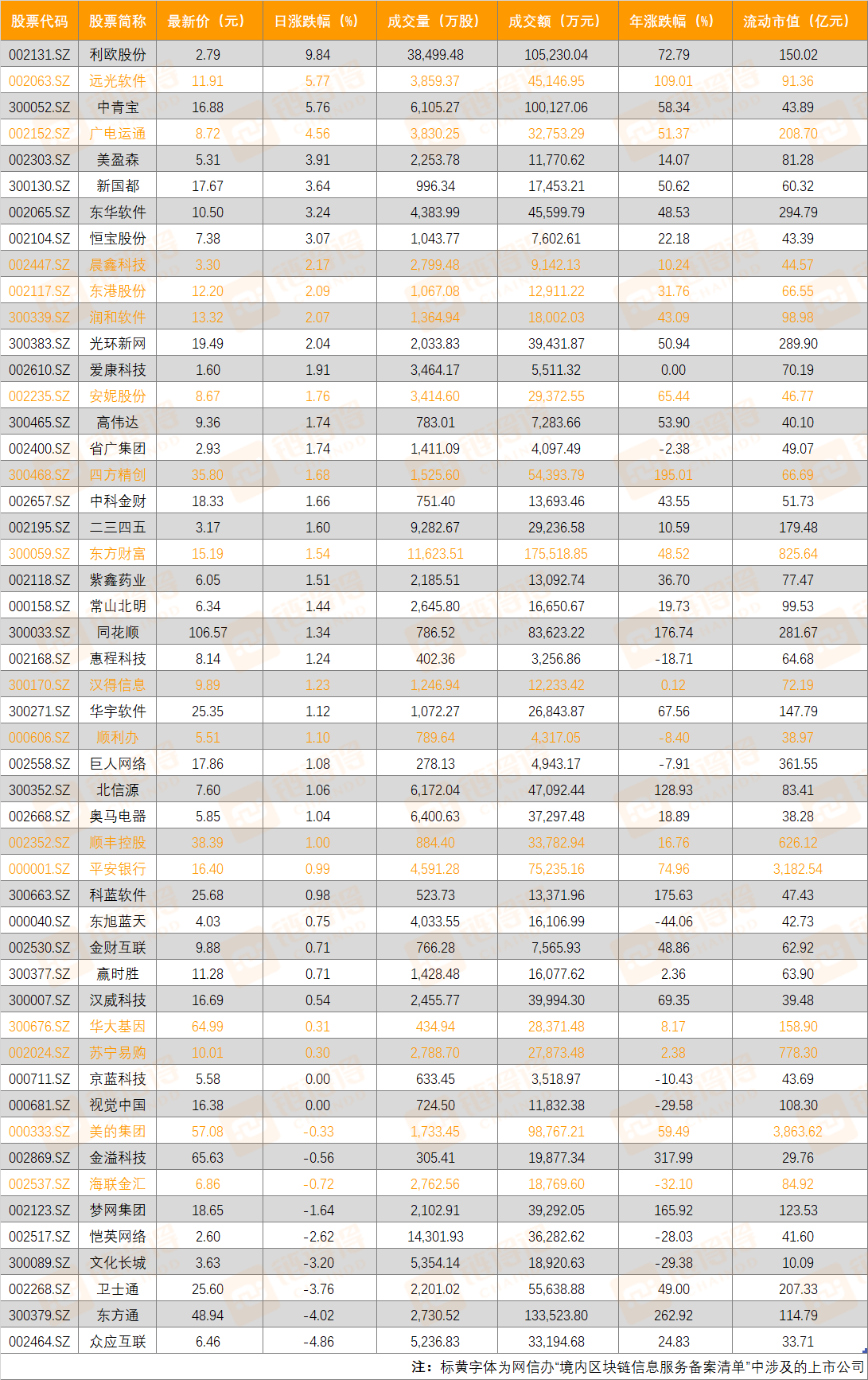 | 股票代码 | 股票简称 | 最新价（元） | 日涨跌幅（%） | 成交量（万股） | 成交额（万元） | 年涨跌幅（%） | 流动市值（亿元） |
|---|---|---|---|---|---|---|---|
| 002131.SZ | 利欧股份 | 2.79 | 9.84 | 38,499.48 | 105,230.04 | 72.79 | 150.02 |
| 002063.SZ | 远光软件 | 11.91 | 5.77 | 3,859.37 | 45,146.95 | 109.01 | 91.36 |
| 300052.SZ | 中青宝 | 16.88 | 5.76 | 6,105.27 | 100,127.06 | 58.34 | 43.89 |
| 002152.SZ | 广电运通 | 8.72 | 4.56 | 3,830.25 | 32,753.29 | 51.37 | 208.70 |
| 002303.SZ | 美盈森 | 5.31 | 3.91 | 2,253.78 | 11,770.62 | 14.07 | 81.28 |
| 300130.SZ | 新国都 | 17.67 | 3.64 | 996.34 | 17,453.21 | 50.62 | 60.32 |
| 002065.SZ | 东华软件 | 10.50 | 3.24 | 4,383.99 | 45,599.79 | 48.53 | 294.79 |
| 002104.SZ | 恒宝股份 | 7.38 | 3.07 | 1,043.77 | 7,602.61 | 22.18 | 43.39 |
| 002447.SZ | 晨鑫科技 | 3.30 | 2.17 | 2,799.48 | 9,142.13 | 10.24 | 44.57 |
| 002117.SZ | 东港股份 | 12.20 | 2.09 | 1,067.08 | 12,911.22 | 31.76 | 66.55 |
| 300339.SZ | 润和软件 | 13.32 | 2.07 | 1,364.94 | 18,002.03 | 43.09 | 98.98 |
| 300383.SZ | 光环新网 | 19.49 | 2.04 | 2,033.83 | 39,431.87 | 50.94 | 289.90 |
| 002610.SZ | 爱康科技 | 1.60 | 1.91 | 3,464.17 | 5,511.32 | 0.00 | 70.19 |
| 002235.SZ | 安妮股份 | 8.67 | 1.76 | 3,414.60 | 29,372.55 | 65.44 | 46.77 |
| 300465.SZ | 高伟达 | 9.36 | 1.74 | 783.01 | 7,283.66 | 53.90 | 40.10 |
| 002400.SZ | 省广集团 | 2.93 | 1.74 | 1,411.09 | 4,097.49 | -2.38 | 49.07 |
| 300468.SZ | 四方精创 | 35.80 | 1.68 | 1,525.60 | 54,393.79 | 195.01 | 66.69 |
| 002657.SZ | 中科金财 | 18.33 | 1.66 | 751.40 | 13,693.46 | 43.55 | 51.73 |
| 002195.SZ | 二三四五 | 3.17 | 1.60 | 9,282.67 | 29,236.58 | 10.59 | 179.48 |
| 300059.SZ | 东方财富 | 15.19 | 1.54 | 11,623.51 | 175,518.85 | 48.52 | 825.64 |
| 002118.SZ | 紫鑫药业 | 6.05 | 1.51 | 2,185.51 | 13,092.74 | 36.70 | 77.47 |
| 000158.SZ | 常山北明 | 6.34 | 1.44 | 2,645.80 | 16,650.67 | 19.73 | 99.53 |
| 300033.SZ | 同花顺 | 106.57 | 1.34 | 786.52 | 83,623.22 | 176.74 | 281.67 |
| 002168.SZ | 惠程科技 | 8.14 | 1.24 | 402.36 | 3,256.86 | -18.71 | 64.68 |
| 300170.SZ | 汉得信息 | 9.89 | 1.23 | 1,246.94 | 12,233.42 | 0.12 | 72.19 |
| 300271.SZ | 华宇软件 | 25.35 | 1.12 | 1,072.27 | 26,843.87 | 67.56 | 147.79 |
| 000606.SZ | 顺利办 | 5.51 | 1.10 | 789.64 | 4,317.05 | -8.40 | 38.97 |
| 002558.SZ | 巨人网络 | 17.86 | 1.08 | 278.13 | 4,943.17 | -7.91 | 361.55 |
| 300352.SZ | 北信源 | 7.60 | 1.06 | 6,172.04 | 47,092.44 | 128.93 | 83.41 |
| 002668.SZ | 奥马电器 | 5.85 | 1.04 | 6,400.63 | 37,297.48 | 18.89 | 38.28 |
| 002352.SZ | 顺丰控股 | 38.39 | 1.00 | 884.40 | 33,782.94 | 16.76 | 626.12 |
| 000001.SZ | 平安银行 | 16.40 | 0.99 | 4,591.28 | 75,235.16 | 74.96 | 3,182.54 |
| 300663.SZ | 科蓝软件 | 25.68 | 0.98 | 523.73 | 13,371.96 | 175.63 | 47.43 |
| 000040.SZ | 东旭蓝天 | 4.03 | 0.75 | 4,033.55 | 16,106.99 | -44.06 | 42.73 |
| 002530.SZ | 金财互联 | 9.88 | 0.71 | 766.28 | 7,565.93 | 48.86 | 62.92 |
| 300377.SZ | 赢时胜 | 11.28 | 0.71 | 1,428.48 | 16,077.62 | 2.36 | 63.90 |
| 300007.SZ | 汉威科技 | 16.69 | 0.54 | 2,455.77 | 39,994.30 | 69.35 | 39.48 |
| 300676.SZ | 华大基因 | 64.99 | 0.31 | 434.94 | 28,371.48 | 8.17 | 158.90 |
| 002024.SZ | 苏宁易购 | 10.01 | 0.30 | 2,788.70 | 27,873.48 | 2.38 | 778.30 |
| 000711.SZ | 京蓝科技 | 5.58 | 0.00 | 633.45 | 3,518.97 | -10.43 | 43.69 |
| 000681.SZ | 视觉中国 | 16.38 | 0.00 | 724.50 | 11,832.38 | -29.58 | 108.30 |
| 000333.SZ | 美的集团 | 57.08 | -0.33 | 1,733.45 | 98,767.21 | 59.49 | 3,863.62 |
| 002869.SZ | 金溢科技 | 65.63 | -0.56 | 305.41 | 19,877.34 | 317.99 | 29.76 |
| 002537.SZ | 海联金汇 | 6.86 | -0.72 | 2,762.56 | 18,769.60 | -32.10 | 84.92 |
| 002123.SZ | 梦网集团 | 18.65 | -1.64 | 2,102.91 | 39,292.05 | 165.92 | 123.53 |
| 002517.SZ | 恺英网络 | 2.60 | -2.62 | 14,301.93 | 36,282.62 | -28.03 | 41.60 |
| 300089.SZ | 文化长城 | 3.63 | -3.20 | 5,354.14 | 18,920.63 | -29.38 | 10.09 |
| 002268.SZ | 卫士通 | 25.60 | -3.76 | 2,201.02 | 55,638.88 | 49.00 | 207.33 |
| 300379.SZ | 东方通 | 48.94 | -4.02 | 2,730.52 | 133,523.80 | 262.92 | 114.79 |
| 002464.SZ | 众应互联 | 6.46 | -4.86 | 5,236.83 | 33,194.68 | 24.83 | 33.71 |

注：标黄字体为网信办“境内区块链信息服务备案清单”中涉及的上市公司